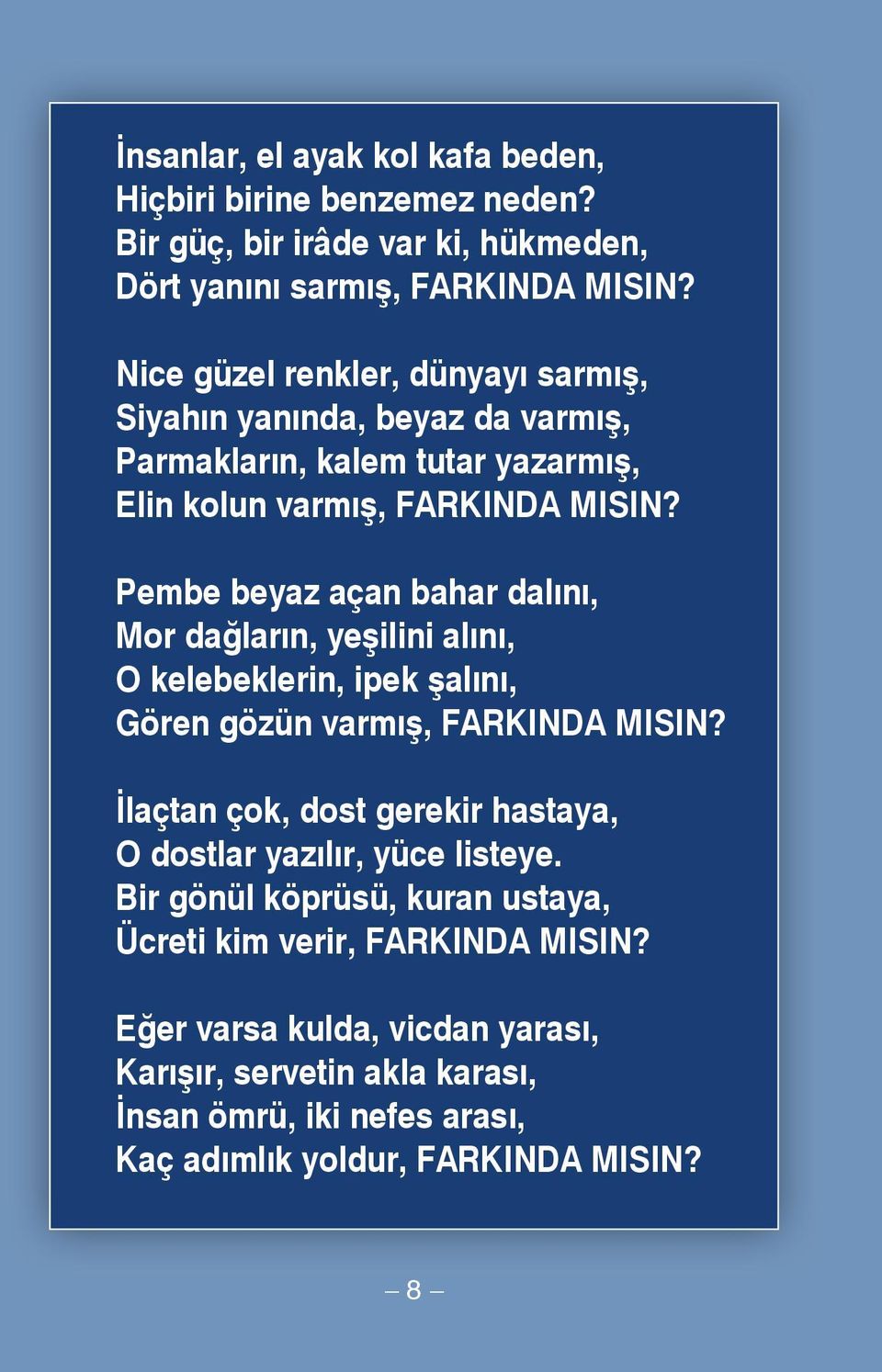 İnsanlar, el ayak kol kafa beden,
Hiçbiri birine benzemez neden?
Bir güç, bir irâde var ki, hükmeden,
Dört yanını sarmış, FARKINDA MISIN?

Nice güzel renkler, dünyayı sarmış,
Siyahın yanında, beyaz da varmış,
Parmakların, kalem tutar yazarmış,
Elin kolun varmış, FARKINDA MISIN?

Pembe beyaz açan bahar dalını,
Mor dağların, yeşilini alını,
O kelebeklerin, ipek şalını,
Gören gözün varmış, FARKINDA MISIN?

İlaçtan çok, dost gerekir hastaya,
O dostlar yazılır, yüce listeye.
Bir gönül köprüsü, kuran ustaya,
Ücreti kim verir, FARKINDA MISIN?

Eğer varsa kulda, vicdan yarası,
Karışır, servetin akla karası,
İnsan ömrü, iki nefes arası,
Kaç adımlık yoldur, FARKINDA MISIN?

– 8 –